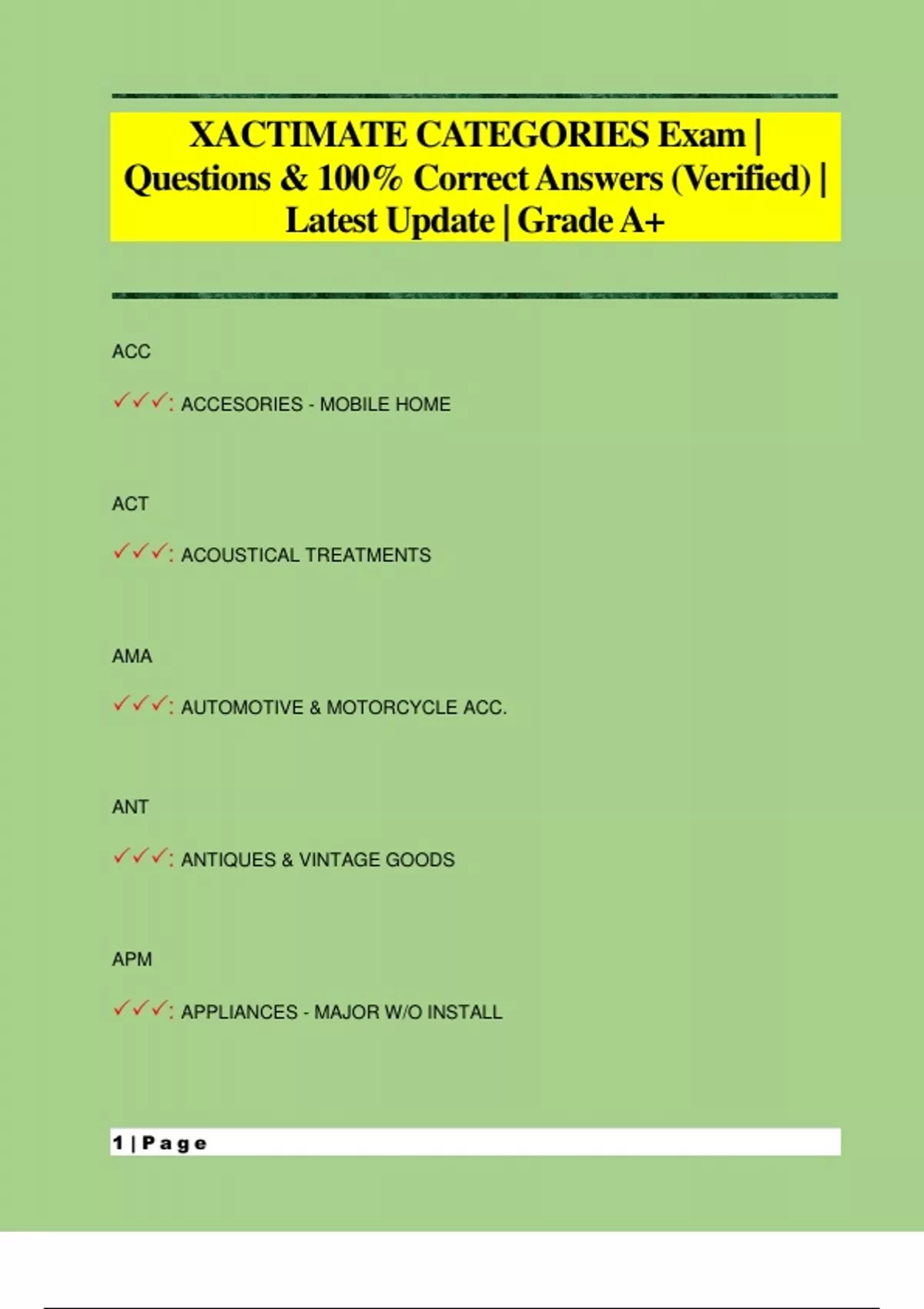 XACTIMATE CATEGORIES Exam | Questions & 100% Correct Answers (Verified) | Latest Update | Grade A+

ACC

✓✓✓: ACCESORIES - MOBILE HOME

ACT

✓✓✓: ACOUSTICAL TREATMENTS

AMA

✓✓✓: AUTOMOTIVE & MOTORCYCLE ACC.

ANT

✓✓✓: ANTIQUES & VINTAGE GOODS

APM

✓✓✓: APPLIANCES - MAJOR W/O INSTALL

1 | Page